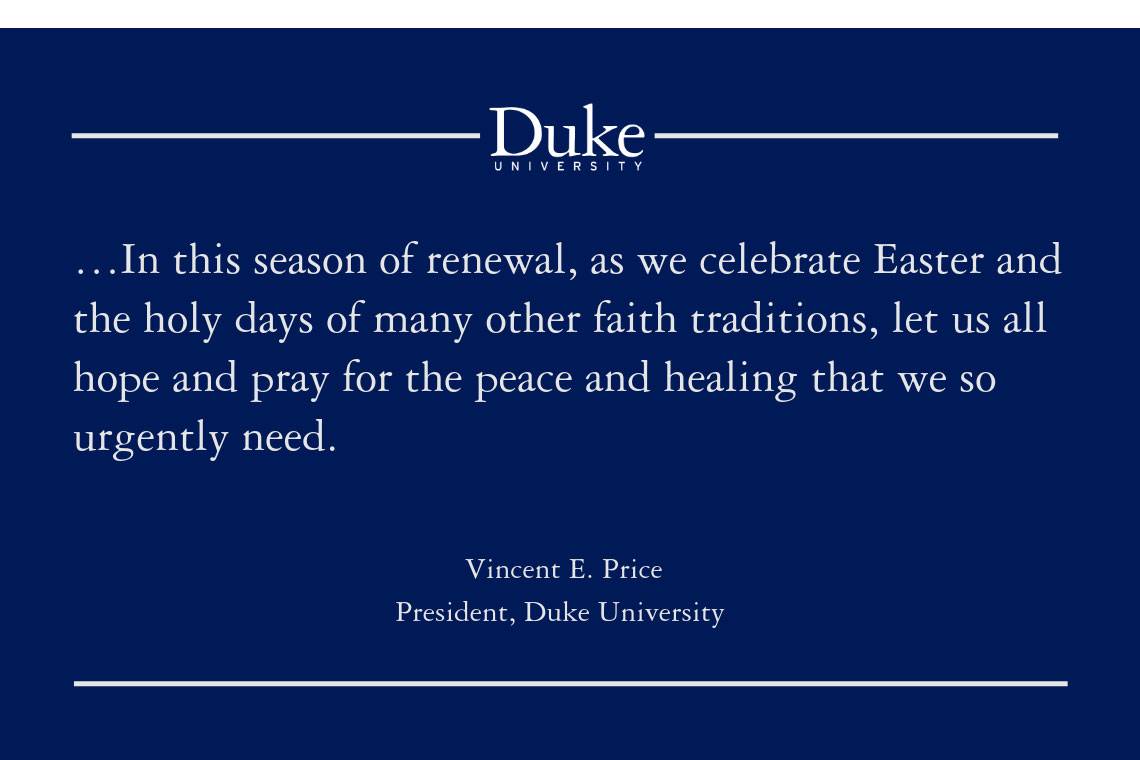 Duke
UNIVERSITY

…In this season of renewal, as we celebrate Easter and the holy days of many other faith traditions, let us all hope and pray for the peace and healing that we so urgently need.

Vincent E. Price
President, Duke University